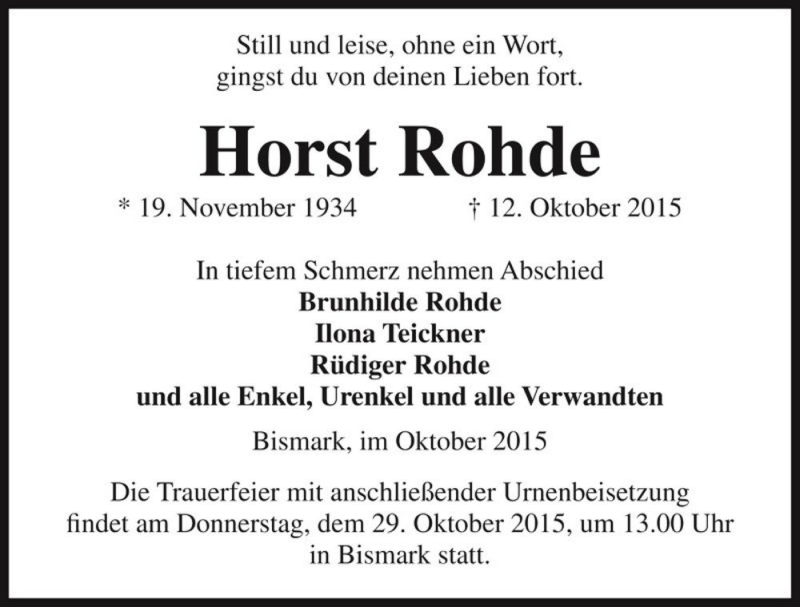 Still und leise, ohne ein Wort,
gingst du von deinen Lieben fort.

Horst Rohde

* 19. November 1934 † 12. Oktober 2015

In tiefem Schmerz nehmen Abschied
Brunhilde Rohde
Ilona Teickner
Rüdiger Rohde
und alle Enkel, Urenkel und alle Verwandten

Bismark, im Oktober 2015

Die Trauerfeier mit anschließender Urnenbeisetzung findet am Donnerstag, dem 29. Oktober 2015, um 13.00 Uhr in Bismark statt.